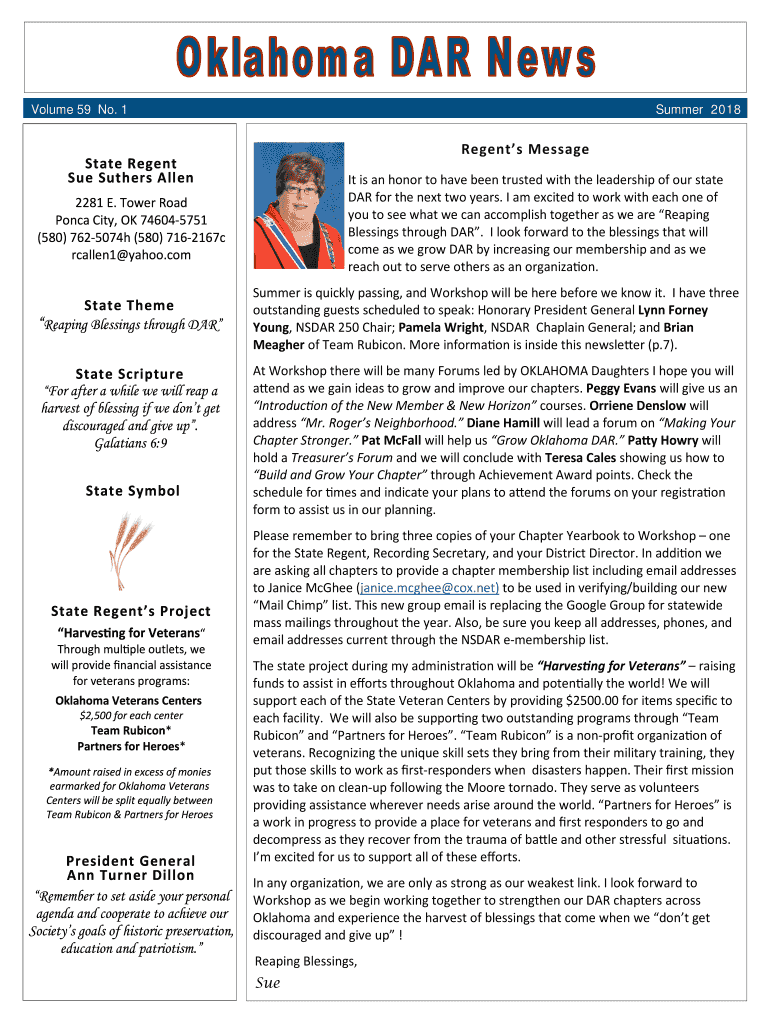 Oklahoma DAR News

Volume 59 No. 1

Summer 2018

State Regent
Sue Suthers Allen

2281 E. Tower Road
Ponca City, OK 74604-5751
(580) 762-5074h (580) 716-2167c
rcallen1@yahoo.com

State Theme
"Reaping Blessings through DAR"

State Scripture
"For after a while we will reap a harvest of blessing if we don't get discouraged and give up".
Galatians 6:9

State Symbol

State Regent's Project
"Harvesting for Veterans"
Through multiple outlets, we will provide financial assistance for veterans programs:
Oklahoma Veterans Centers
$2,500 for each center
Team Rubicon*
Partners for Heroes*

*Amount raised in excess of monies earmarked for Oklahoma Veterans Centers will be split equally between Team Rubicon & Partners for Heroes

President General
Ann Turner Dillon
"Remember to set aside your personal agenda and cooperate to achieve our Society's goals of historic preservation, education and patriotism."

Regent's Message

It is an honor to have been trusted with the leadership of our state DAR for the next two years. I am excited to work with each one of you to see what we can accomplish together as we are "Reaping Blessings through DAR". I look forward to the blessings that will come as we grow DAR by increasing our membership and as we reach out to serve others as an organization.

Summer is quickly passing, and Workshop will be here before we know it. I have three outstanding guests scheduled to speak: Honorary President General Lynn Forney Young, NSDAR 250 Chair; Pamela Wright, NSDAR Chaplain General; and Brian Meagher of Team Rubicon. More information is inside this newsletter (p.7).

At Workshop there will be many Forums led by OKLAHOMA Daughters I hope you will attend as we gain ideas to grow and improve our chapters. Peggy Evans will give us an "Introduction of the New Member & New Horizon" courses. Orriene Denslow will address "Mr. Roger's Neighborhood." Diane Hamill will lead a forum on "Making Your Chapter Stronger." Pat McFall will help us "Grow Oklahoma DAR." Patty Howry will hold a Treasurer's Forum and we will conclude with Teresa Cales showing us how to "Build and Grow Your Chapter" through Achievement Award points. Check the schedule for times and indicate your plans to attend the forums on your registration form to assist us in our planning.

Please remember to bring three copies of your Chapter Yearbook to Workshop – one for the State Regent, Recording Secretary, and your District Director. In addition we are asking all chapters to provide a chapter membership list including email addresses to Janice McGhee (janice.mcghee@cox.net) to be used in verifying/building our new "Mail Chimp" list. This new group email is replacing the Google Group for statewide mass mailings throughout the year. Also, be sure you keep all addresses, phones, and email addresses current through the NSDAR e-membership list.

The state project during my administration will be "Harvesting for Veterans" – raising funds to assist in efforts throughout Oklahoma and potentially the world! We will support each of the State Veteran Centers by providing $2500.00 for items specific to each facility. We will also be supporting two outstanding programs through "Team Rubicon" and "Partners for Heroes". "Team Rubicon" is a non-profit organization of veterans. Recognizing the unique skill sets they bring from their military training, they put those skills to work as first-responders when disasters happen. Their first mission was to take on clean-up following the Moore tornado. They serve as volunteers providing assistance wherever needs arise around the world. "Partners for Heroes" is a work in progress to provide a place for veterans and first responders to go and decompress as they recover from the trauma of battle and other stressful situations. I'm excited for us to support all of these efforts.

In any organization, we are only as strong as our weakest link. I look forward to Workshop as we begin working together to strengthen our DAR chapters across Oklahoma and experience the harvest of blessings that come when we "don't get discouraged and give up" !

Reaping Blessings,
Sue